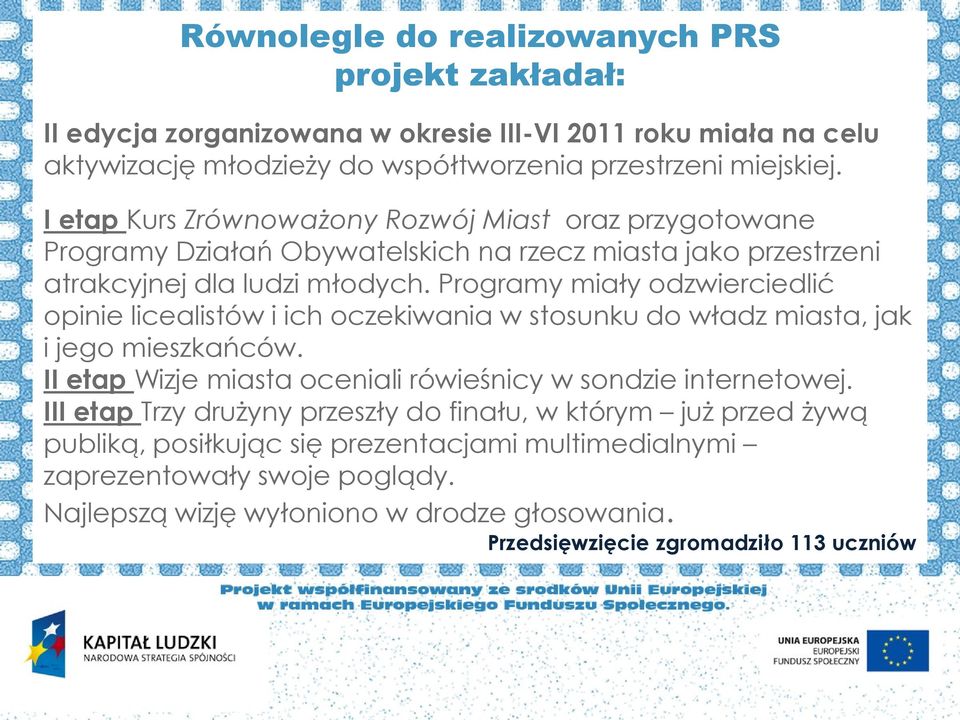 Równolegle do realizowanych PRS projekt zakładał:

II edycja zorganizowana w okresie III-VI 2011 roku miała na celu aktywizację młodzieży do współtworzenia przestrzeni miejskiej.

I etap Kurs Zrównoważony Rozwój Miast oraz przygotowane Programy Działań Obywatelskich na rzecz miasta jako przestrzeni atrakcyjnej dla ludzi młodych. Programy miały odzwierciedlić opinie licealistów i ich oczekiwania w stosunku do władz miasta, jak i jego mieszkańców.
II etap Wizje miasta oceniali rówieśnicy w sondzie internetowej.
III etap Trzy drużyny przeszły do finału, w którym – już przed żywą publiką, posiłkując się prezentacjami multimedialnymi – zaprezentowały swoje poglądy.
Najlepszą wizję wyłoniono w drodze głosowania.

Przedsięwzięcie zgromadziło 113 uczniów

Projekt współfinansowany ze środków Unii Europejskiej w ramach Europejskiego Funduszu Społecznego.

KAPITAŁ LUDZKI
NARODOWA STRATEGIA SPÓJNOŚCI

UNIA EUROPEJSKA
EUROPEJSKI FUNDUSZ SPOŁECZNY